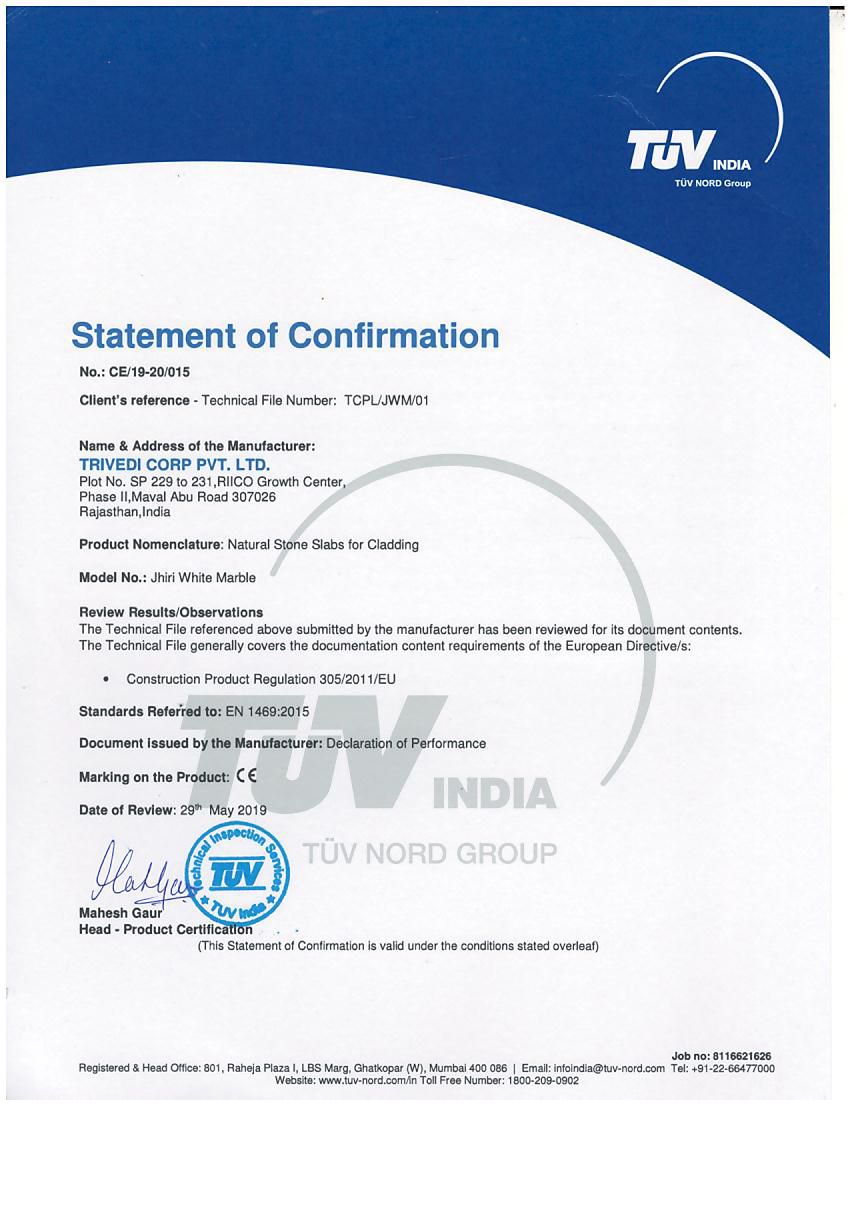 TÜV INDIA
TÜV NORD Group

Statement of Confirmation

No.: CE/19-20/015

Client's reference - Technical File Number: TCPL/JWM/01

Name & Address of the Manufacturer:
TRIVEDI CORP PVT. LTD.
Plot No. SP 229 to 231,RIICO Growth Center,
Phase II,Maval Abu Road 307026
Rajasthan,India

Product Nomenclature: Natural Stone Slabs for Cladding

Model No.: Jhiri White Marble

Review Results/Observations
The Technical File referenced above submitted by the manufacturer has been reviewed for its document contents. The Technical File generally covers the documentation content requirements of the European Directive/s:

• Construction Product Regulation 305/2011/EU

Standards Referred to: EN 1469:2015

Document issued by the Manufacturer: Declaration of Performance

Marking on the Product: CE

Date of Review: 29th May 2019

TÜV INDIA
TÜV NORD GROUP

Technical Inspection Services TÜV TÜV India

Mahesh Gaur
Head - Product Certification
(This Statement of Confirmation is valid under the conditions stated overleaf)

Job no: 8116621626
Registered & Head Office: 801, Raheja Plaza I, LBS Marg, Ghatkopar (W), Mumbai 400 086 | Email: infoindia@tuv-nord.com Tel: +91-22-66477000
Website: www.tuv-nord.com/in Toll Free Number: 1800-209-0902